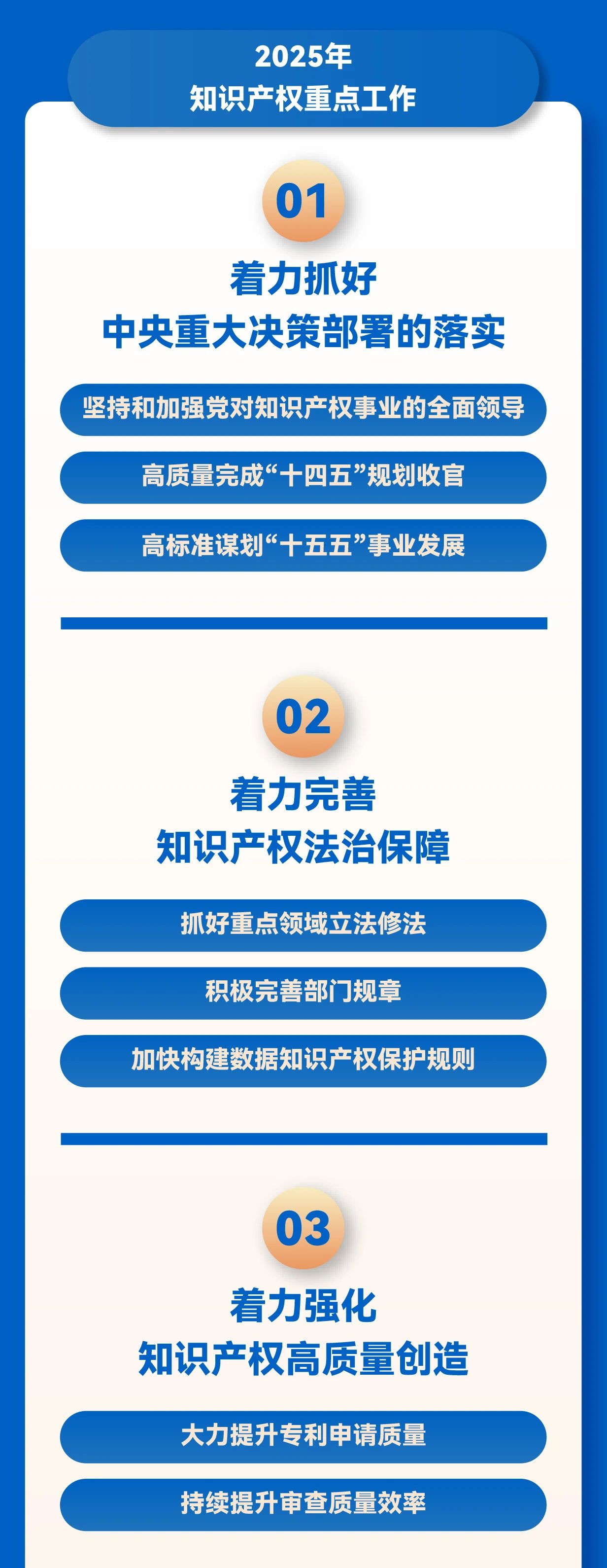 2025年
知识产权重点工作

01

着力抓好
中央重大决策部署的落实

坚持和加强党对知识产权事业的全面领导

高质量完成“十四五”规划收官

高标准谋划“十五五”事业发展

02

着力完善
知识产权法治保障

抓好重点领域立法修法

积极完善部门规章

加快构建数据知识产权保护规则

03

着力强化
知识产权高质量创造

大力提升专利申请质量

持续提升审查质量效率